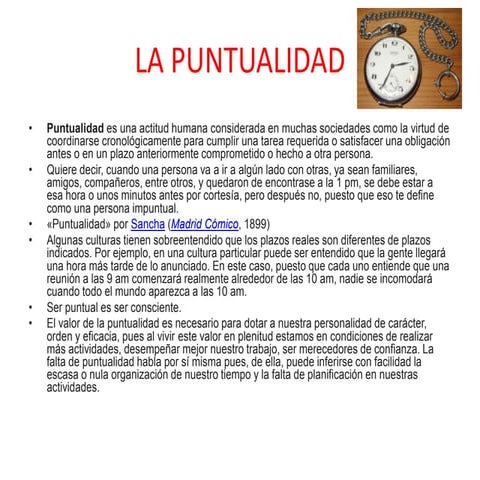 LA PUNTUALIDAD

• Puntualidad es una actitud humana considerada en muchas sociedades como la virtud de coordinarse cronológicamente para cumplir una tarea requerida o satisfacer una obligación antes o en un plazo anteriormente comprometido o hecho a otra persona.
• Quiere decir, cuando una persona va a ir a algún lado con otras, ya sean familiares, amigos, compañeros, entre otros, y quedaron de encontrase a la 1 pm, se debe estar a esa hora o unos minutos antes por cortesía, pero después no, puesto que eso te define como una persona impuntual.
• «Puntualidad» por Sancha (Madrid Cómico, 1899)
• Algunas culturas tienen sobreentendido que los plazos reales son diferentes de plazos indicados. Por ejemplo, en una cultura particular puede ser entendido que la gente llegará una hora más tarde de lo anunciado. En este caso, puesto que cada uno entiende que una reunión a las 9 am comenzará realmente alrededor de las 10 am, nadie se incomodará cuando todo el mundo aparezca a las 10 am.
• Ser puntual es ser consciente.
• El valor de la puntualidad es necesario para dotar a nuestra personalidad de carácter, orden y eficacia, pues al vivir este valor en plenitud estamos en condiciones de realizar más actividades, desempeñar mejor nuestro trabajo, ser merecedores de confianza. La falta de puntualidad habla por sí misma pues, de ella, puede inferirse con facilidad la escasa o nula organización de nuestro tiempo y la falta de planificación en nuestras actividades.